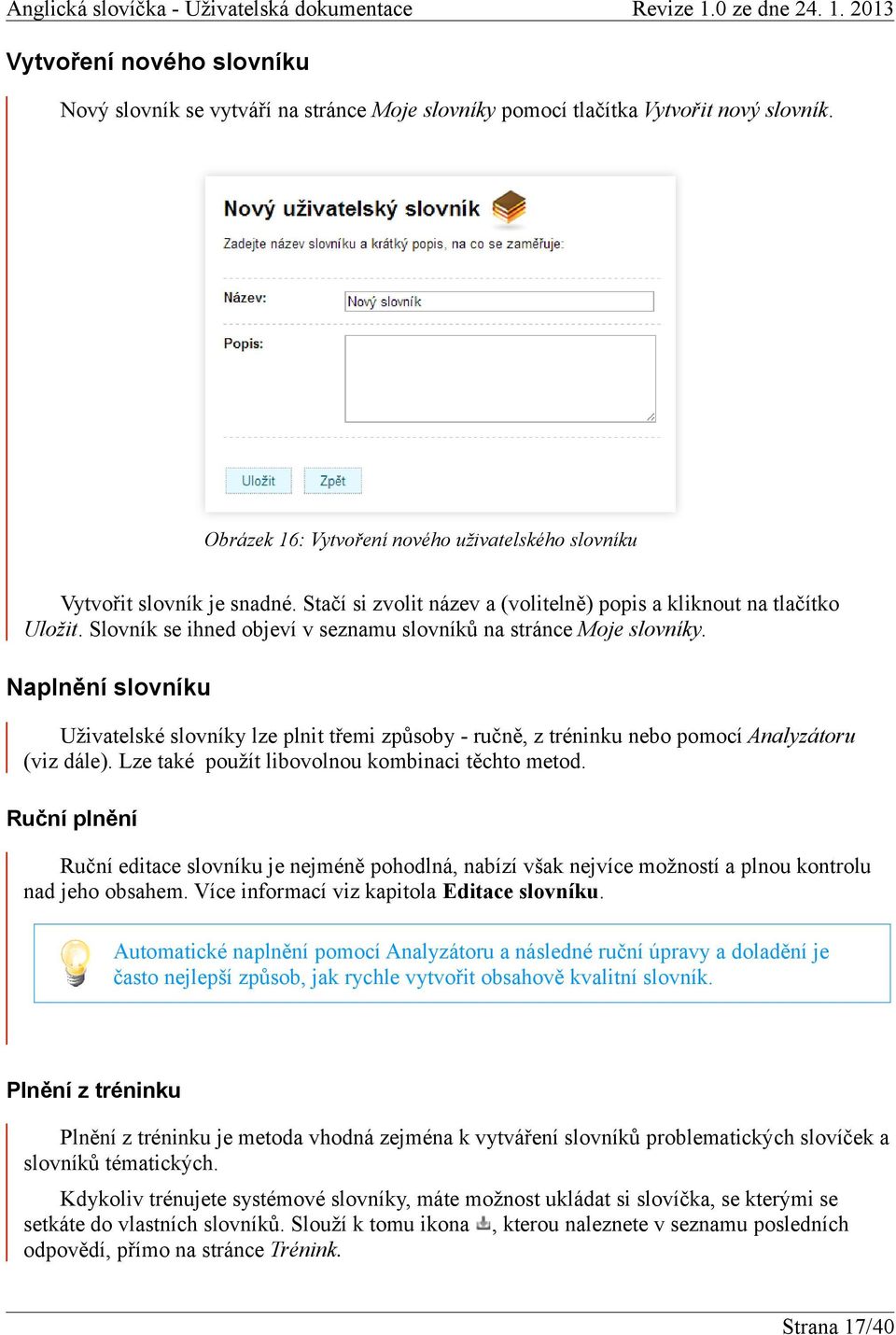 Anglická slovíčka - Uživatelská dokumentace Revize 1.0 ze dne 24. 1. 2013

Vytvoření nového slovníku

Nový slovník se vytváří na stránce Moje slovníky pomocí tlačítka Vytvořit nový slovník.

Nový uživatelský slovník

Zadejte název slovníku a krátký popis, na co se zaměřuje:

Název: Nový slovník

Popis:

Uložit Zpět

Obrázek 16: Vytvoření nového uživatelského slovníku

Vytvořit slovník je snadné. Stačí si zvolit název a (volitelně) popis a kliknout na tlačítko Uložit. Slovník se ihned objeví v seznamu slovníků na stránce Moje slovníky.

Naplnění slovníku

Uživatelské slovníky lze plnit třemi způsoby - ručně, z tréninku nebo pomocí Analyzátoru (viz dále). Lze také použít libovolnou kombinaci těchto metod.

Ruční plnění

Ruční editace slovníku je nejméně pohodlná, nabízí však nejvíce možností a plnou kontrolu nad jeho obsahem. Více informací viz kapitola Editace slovníku.

Automatické naplnění pomocí Analyzátoru a následné ruční úpravy a doladění je často nejlepší způsob, jak rychle vytvořit obsahově kvalitní slovník.

Plnění z tréninku

Plnění z tréninku je metoda vhodná zejména k vytváření slovníků problematických slovíček a slovníků tématických.

Kdykoliv trénujete systémové slovníky, máte možnost ukládat si slovíčka, se kterými se setkáte do vlastních slovníků. Slouží k tomu ikona , kterou naleznete v seznamu posledních odpovědí, přímo na stránce Trénink.

Strana 17/40